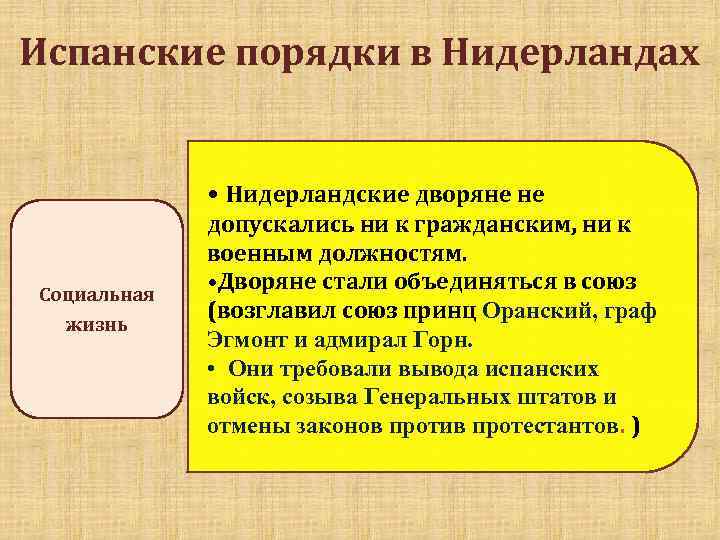 Испанские порядки в Нидерландах

Социальная жизнь

• Нидерландские дворяне не допускались ни к гражданским, ни к военным должностям.
•Дворяне стали объединяться в союз (возглавил союз принц Оранский, граф Эгмонт и адмирал Горн.
• Они требовали вывода испанских войск, созыва Генеральных штатов и отмены законов против протестантов. )